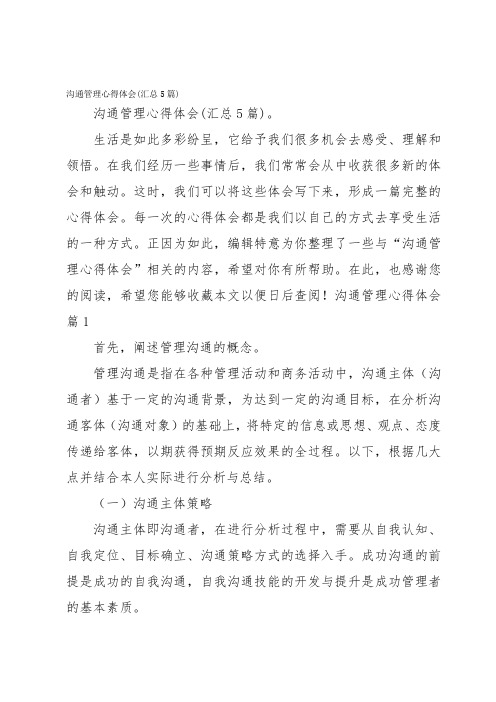 沟通管理心得体会(汇总5篇)

沟通管理心得体会（汇总5篇）。

生活是如此多彩纷呈，它给予我们很多机会去感受、理解和领悟。在我们经历一些事情后，我们常常会从中收获很多新的体会和触动。这时，我们可以将这些体会写下来，形成一篇完整的心得体会。每一次的心得体会都是我们以自己的方式去享受生活的一种方式。正因为如此，编辑特意为你整理了一些与“沟通管理心得体会”相关的内容，希望对你有所帮助。在此，也感谢您的阅读，希望您能够收藏本文以便日后查阅！沟通管理心得体会篇1

首先，阐述管理沟通的概念。

管理沟通是指在各种管理活动和商务活动中，沟通主体（沟通者）基于一定的沟通背景，为达到一定的沟通目标，在分析沟通客体（沟通对象）的基础上，将特定的信息或思想、观点、态度传递给客体，以期获得预期反应效果的全过程。以下，根据几大点并结合本人实际进行分析与总结。

（一）沟通主体策略

沟通主体即沟通者，在进行分析过程中，需要从自我认知、自我定位、目标确立、沟通策略方式的选择入手。成功沟通的前提是成功的自我沟通，自我沟通技能的开发与提升是成功管理者的基本素质。